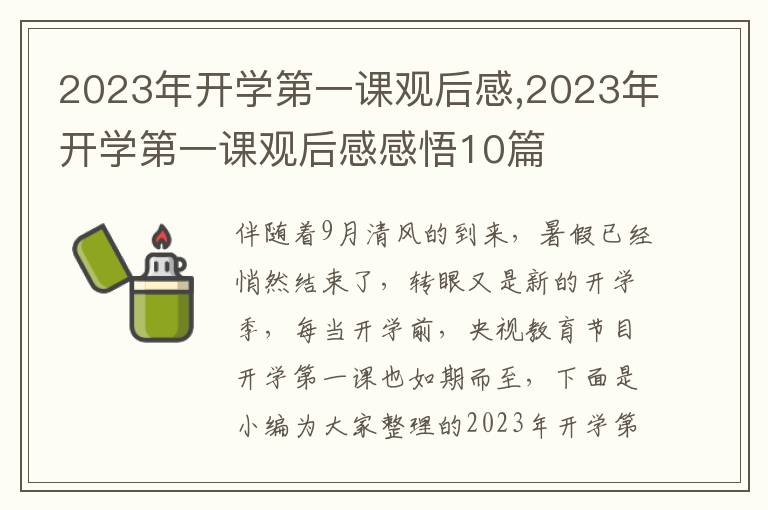 2023年开学第一课观后感,2023年开学第一课观后感感悟10篇

伴随着9月清风的到来，暑假已经悄然结束了，转眼又是新的开学季，每当开学前，央视教育节目开学第一课也如期而至，下面是小编为大家整理的2023年开学第